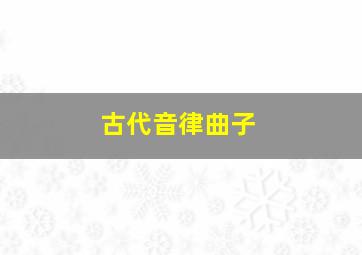 古代音律曲子